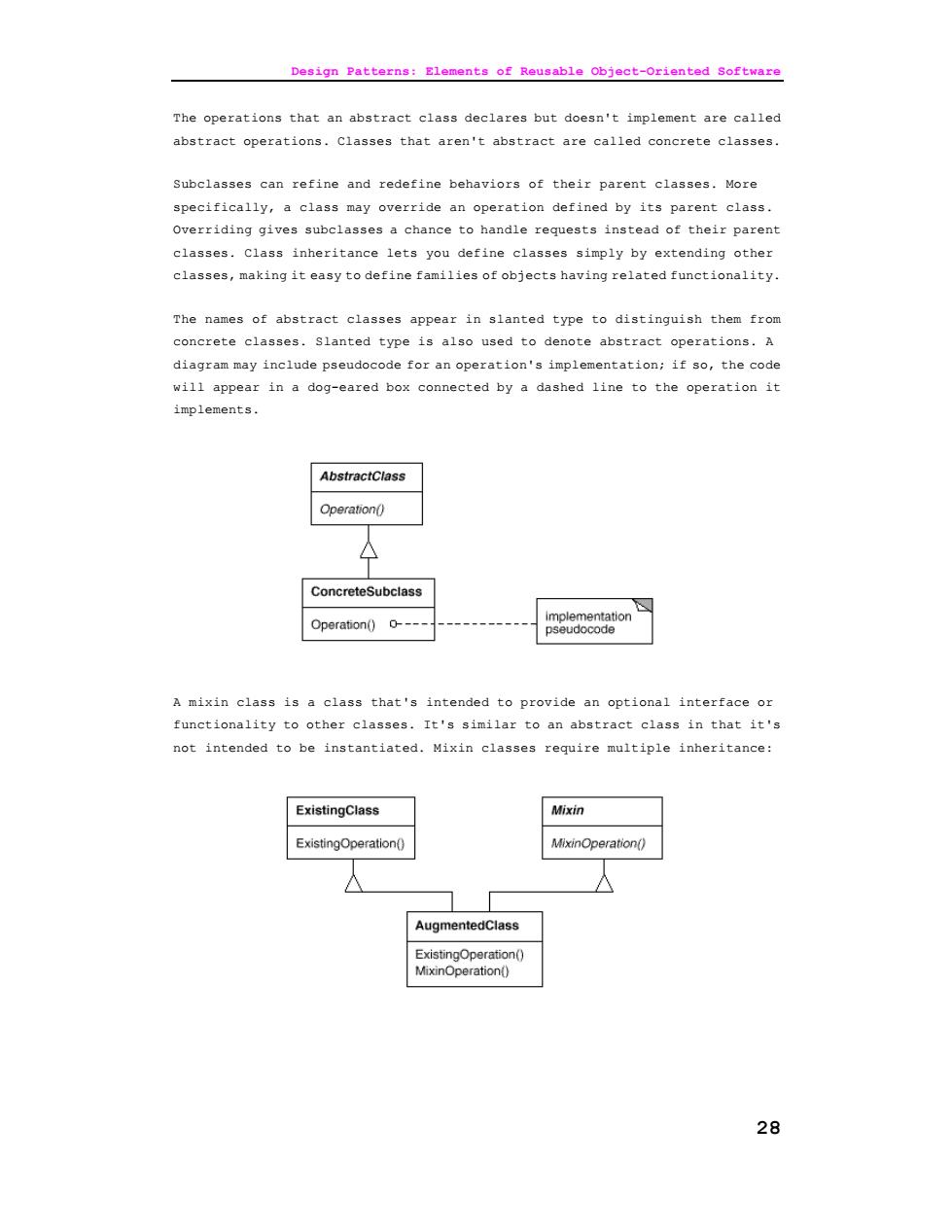 Design Patterns: Elements of Reusable Object-Oriented Software

The operations that an abstract class declares but doesn't implement are called abstract operations. Classes that aren't abstract are called concrete classes.

Subclasses can refine and redefine behaviors of their parent classes. More specifically, a class may override an operation defined by its parent class. Overriding gives subclasses a chance to handle requests instead of their parent classes. Class inheritance lets you define classes simply by extending other classes, making it easy to define families of objects having related functionality.

The names of abstract classes appear in slanted type to distinguish them from concrete classes. Slanted type is also used to denote abstract operations. A diagram may include pseudocode for an operation's implementation; if so, the code will appear in a dog-eared box connected by a dashed line to the operation it implements.

AbstractClass
Operation()
ConcreteSubclass
Operation()
implementation pseudocode

A mixin class is a class that's intended to provide an optional interface or functionality to other classes. It's similar to an abstract class in that it's not intended to be instantiated. Mixin classes require multiple inheritance:

ExistingClass
ExistingOperation()
Mixin
MixinOperation()
AugmentedClass
ExistingOperation()
MixinOperation()

28